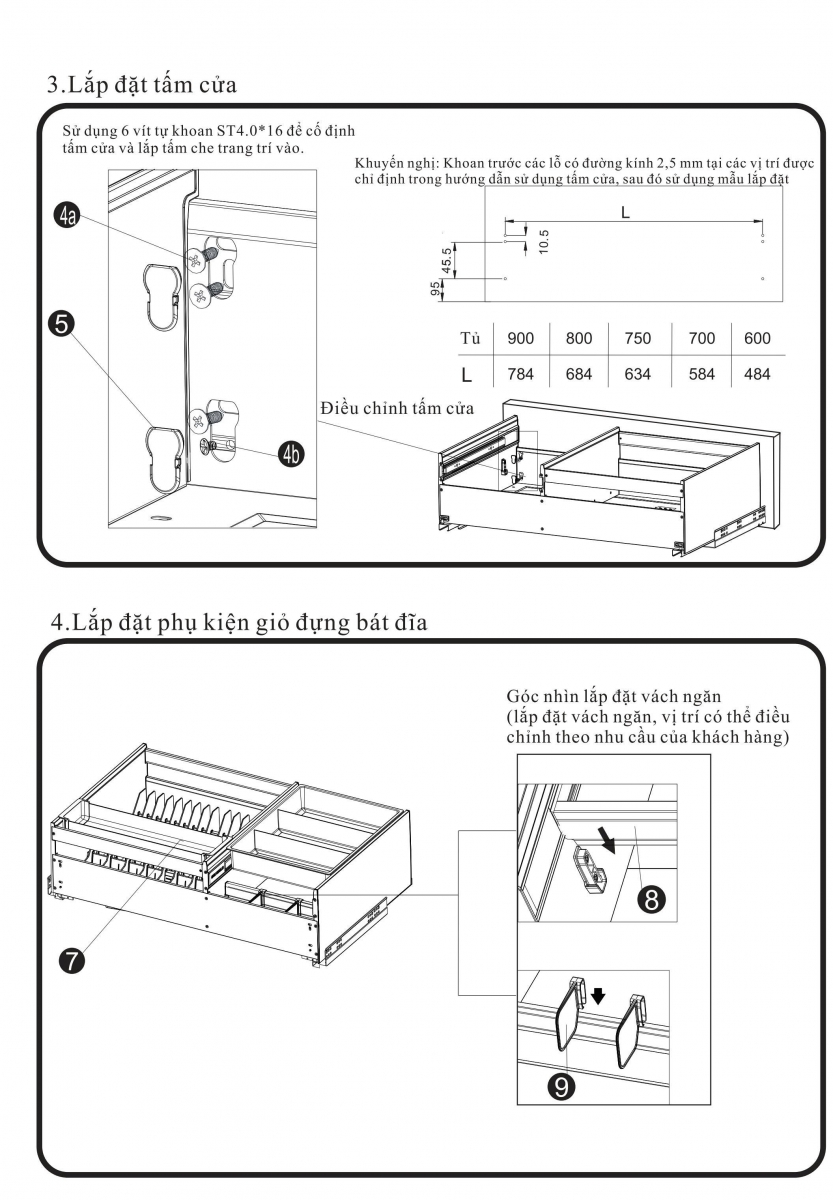 3.Lắp đặt tấm cửa

Sử dụng 6 vít tự khoan ST4.0*16 để cố định tấm cửa và lắp tấm che trang trí vào.

Khuyến nghị: Khoan trước các lỗ có đường kính 2,5 mm tại các vị trí được chỉ định trong hướng dẫn sử dụng tấm cửa, sau đó sử dụng mẫu lắp đặt

4a

5

4b

L

10.5

45.5

95

| Tủ | 900 | 800 | 750 | 700 | 600 |
|---|---|---|---|---|---|
| L | 784 | 684 | 634 | 584 | 484 |

Điều chỉnh tấm cửa

4.Lắp đặt phụ kiện giỏ đựng bát đĩa

Góc nhìn lắp đặt vách ngăn (lắp đặt vách ngăn, vị trí có thể điều chỉnh theo nhu cầu của khách hàng)

7

8

9